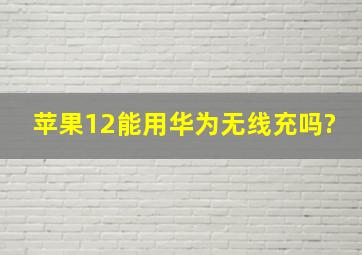 苹果12能用华为无线充吗?